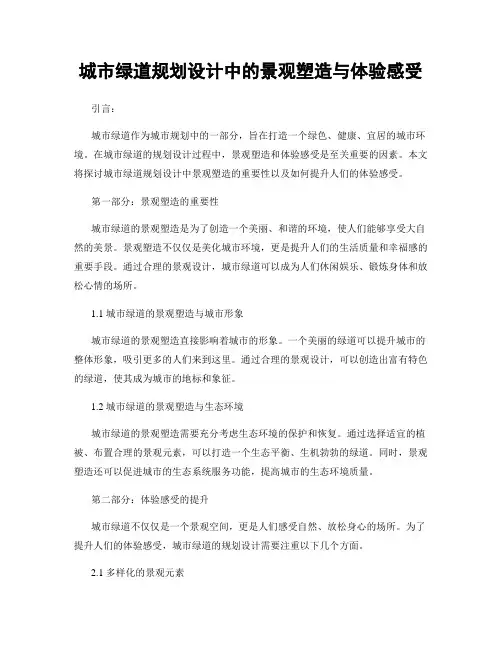 城市绿道规划设计中的景观塑造与体验感受

引言：

城市绿道作为城市规划中的一部分，旨在打造一个绿色、健康、宜居的城市环境。在城市绿道的规划设计过程中，景观塑造和体验感受是至关重要的因素。本文将探讨城市绿道规划设计中景观塑造的重要性以及如何提升人们的体验感受。

第一部分：景观塑造的重要性

城市绿道的景观塑造是为了创造一个美丽、和谐的环境，使人们能够享受大自然的美景。景观塑造不仅仅是美化城市环境，更是提升人们的生活质量和幸福感的重要手段。通过合理的景观设计，城市绿道可以成为人们休闲娱乐、锻炼身体和放松心情的场所。

1.1 城市绿道的景观塑造与城市形象

城市绿道的景观塑造直接影响着城市的形象。一个美丽的绿道可以提升城市的整体形象，吸引更多的人们来到这里。通过合理的景观设计，可以创造出富有特色的绿道，使其成为城市的地标和象征。

1.2 城市绿道的景观塑造与生态环境

城市绿道的景观塑造需要充分考虑生态环境的保护和恢复。通过选择适宜的植被、布置合理的景观元素，可以打造一个生态平衡、生机勃勃的绿道。同时，景观塑造还可以促进城市的生态系统服务功能，提高城市的生态环境质量。

第二部分：体验感受的提升

城市绿道不仅仅是一个景观空间，更是人们感受自然、放松身心的场所。为了提升人们的体验感受，城市绿道的规划设计需要注重以下几个方面。

2.1 多样化的景观元素